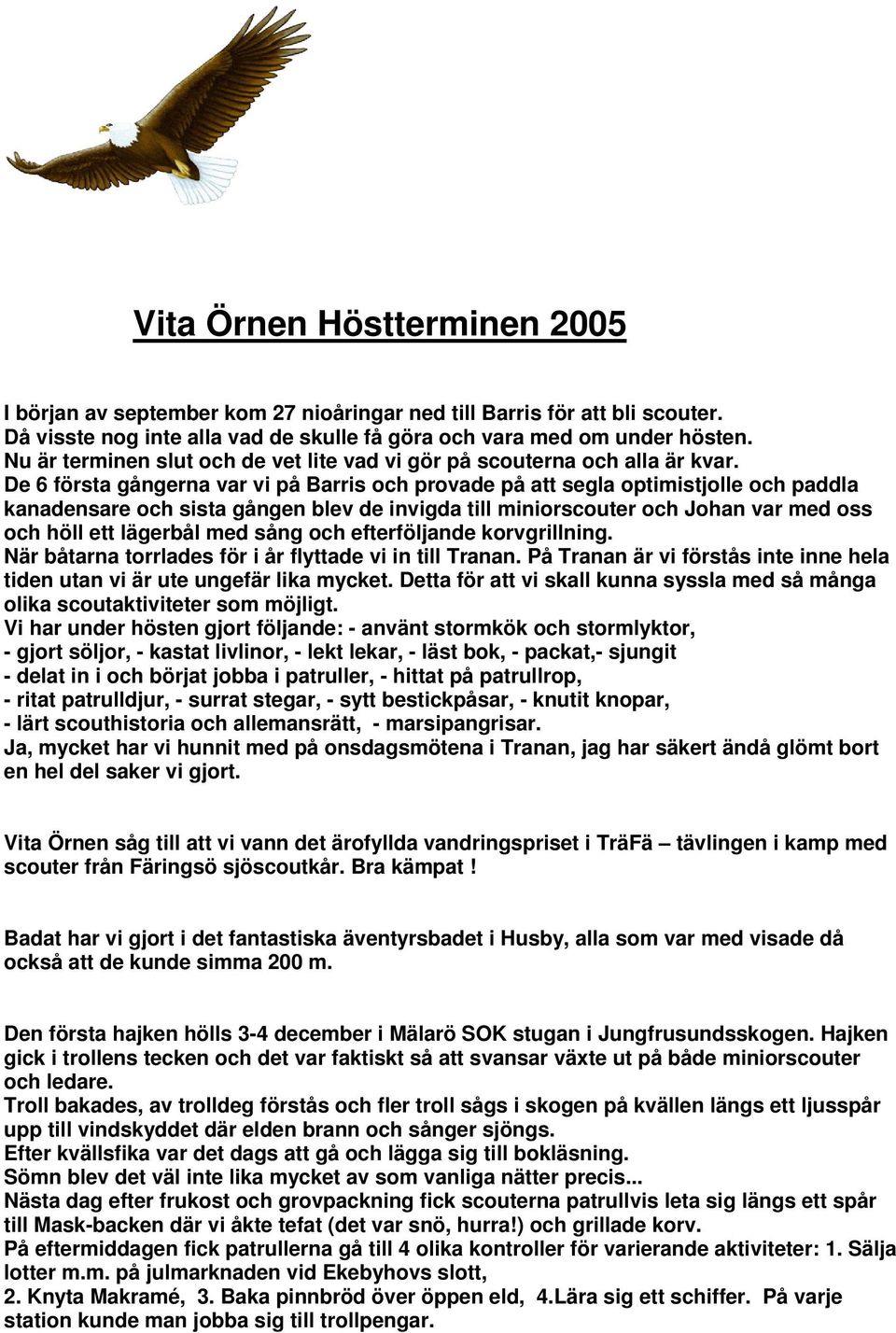 Vita Örnen Höstterminen 2005

I början av september kom 27 nioåringar ned till Barris för att bli scouter. Då visste nog inte alla vad de skulle få göra och vara med om under hösten. Nu är terminen slut och de vet lite vad vi gör på scouterna och alla är kvar. De 6 första gångerna var vi på Barris och provade på att segla optimistjolle och paddla kanadensare och sista gången blev de invigda till miniorscouter och Johan var med oss och höll ett lägerbål med sång och efterföljande korvgrillning. När båtarna torrlades för i år flyttade vi in till Tranan. På Tranan är vi förstås inte inne hela tiden utan vi är ute ungefär lika mycket. Detta för att vi skall kunna syssla med så många olika scoutaktiviteter som möjligt.
Vi har under hösten gjort följande: - använt stormkök och stormlyktor, - gjort söljor, - kastat livlinor, - lekt lekar, - läst bok, - packat,- sjungit - delat in i och börjat jobba i patruller, - hittat på patrullrop, - ritat patrulldjur, - surrat stegar, - sytt bestickpåsar, - knutit knopar, - lärt scouthistoria och allemansrätt, - marsipangrisar.
Ja, mycket har vi hunnit med på onsdagsmötena i Tranan, jag har säkert ändå glömt bort en hel del saker vi gjort.

Vita Örnen såg till att vi vann det ärofyllda vandringspriset i TräFä – tävlingen i kamp med scouter från Färingsö sjöscoutkår. Bra kämpat !

Badat har vi gjort i det fantastiska äventyrsbadet i Husby, alla som var med visade då också att de kunde simma 200 m.

Den första hajken hölls 3-4 december i Mälarö SOK stugan i Jungfrusundsskogen. Hajken gick i trollens tecken och det var faktiskt så att svansar växte ut på både miniorscouter och ledare.
Troll bakades, av trolldeg förstås och fler troll sågs i skogen på kvällen längs ett ljusspår upp till vindskyddet där elden brann och sånger sjöngs.
Efter kvällsfika var det dags att gå och lägga sig till bokläsning.
Sömn blev det väl inte lika mycket av som vanliga nätter precis...
Nästa dag efter frukost och grovpackning fick scouterna patrullvis leta sig längs ett spår till Mask-backen där vi åkte tefat (det var snö, hurra!) och grillade korv.
På eftermiddagen fick patrullerna gå till 4 olika kontroller för varierande aktiviteter: 1. Sälja lotter m.m. på julmarknaden vid Ekebyhovs slott,
2. Knyta Makramé, 3. Baka pinnbröd över öppen eld, 4.Lära sig ett schiffer. På varje station kunde man jobba sig till trollpengar.